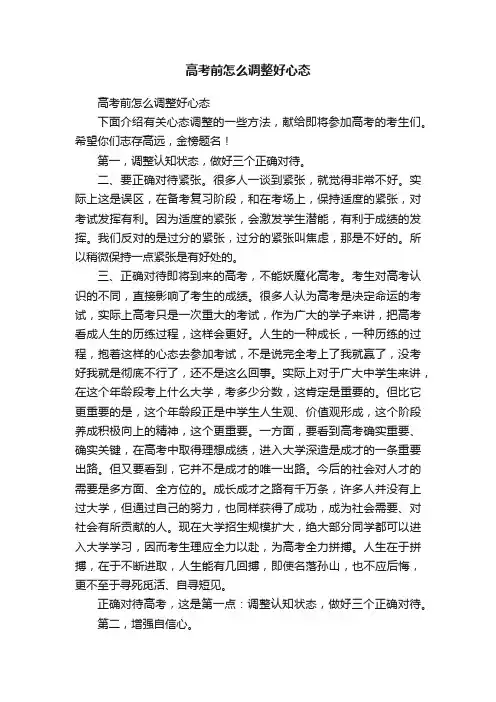 高考前怎么调整好心态

高考前怎么调整好心态

下面介绍有关心态调整的一些方法，献给即将参加高考的考生们。希望你们志存高远，金榜题名！

第一，调整认知状态，做好三个正确对待。

二、要正确对待紧张。很多人一谈到紧张，就觉得非常不好。实际上这是误区，在备考复习阶段，和在考场上，保持适度的紧张，对考试发挥有利。因为适度的紧张，会激发学生潜能，有利于成绩的发挥。我们反对的是过分的紧张，过分的紧张叫焦虑，那是不好的。所以稍微保持一点紧张是有好处的。

三、正确对待即将到来的高考，不能妖魔化高考。考生对高考认识的不同，直接影响了考生的成绩。很多人认为高考是决定命运的考试，实际上高考只是一次重大的考试，作为广大的学子来讲，把高考看成人生的历练过程，这样会更好。人生的一种成长，一种历练的过程，抱着这样的心态去参加考试，不是说完全考上了我就赢了，没考好我就是彻底不行了，还不是这么回事。实际上对于广大中学生来讲，在这个年龄段考上什么大学，考多少分数，这肯定是重要的。但比它更重要的是，这个年龄段正是中学生人生观、价值观形成，这个阶段养成积极向上的精神，这个更重要。一方面，要看到高考确实重要、确实关键，在高考中取得理想成绩，进入大学深造是成才的一条重要出路。但又要看到，它并不是成才的唯一出路。今后的社会对人才的需要是多方面、全方位的。成长成才之路有千万条，许多人并没有上过大学，但通过自己的努力，也同样获得了成功，成为社会需要、对社会有所贡献的人。现在大学招生规模扩大，绝大部分同学都可以进入大学学习，因而考生理应全力以赴，为高考全力拼搏。人生在于拼搏，在于不断进取，人生能有几回搏，即使名落孙山，也不应后悔，更不至于寻死觅活、自寻短见。

正确对待高考，这是第一点：调整认知状态，做好三个正确对待。

第二，增强自信心。